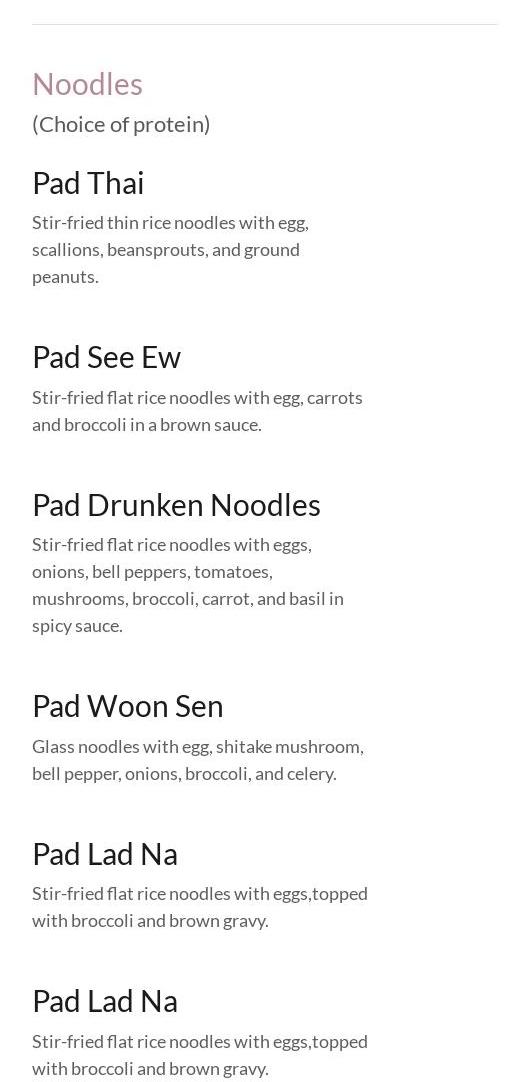 Noodles

(Choice of protein)

Pad Thai

Stir-fried thin rice noodles with egg, scallions, beansprouts, and ground peanuts.

Pad See Ew

Stir-fried flat rice noodles with egg, carrots and broccoli in a brown sauce.

Pad Drunken Noodles

Stir-fried flat rice noodles with eggs, onions, bell peppers, tomatoes, mushrooms, broccoli, carrot, and basil in spicy sauce.

Pad Woon Sen

Glass noodles with egg, shitake mushroom, bell pepper, onions, broccoli, and celery.

Pad Lad Na

Stir-fried flat rice noodles with eggs,topped with broccoli and brown gravy.

Pad Lad Na

Stir-fried flat rice noodles with eggs,topped with broccoli and brown gravy.